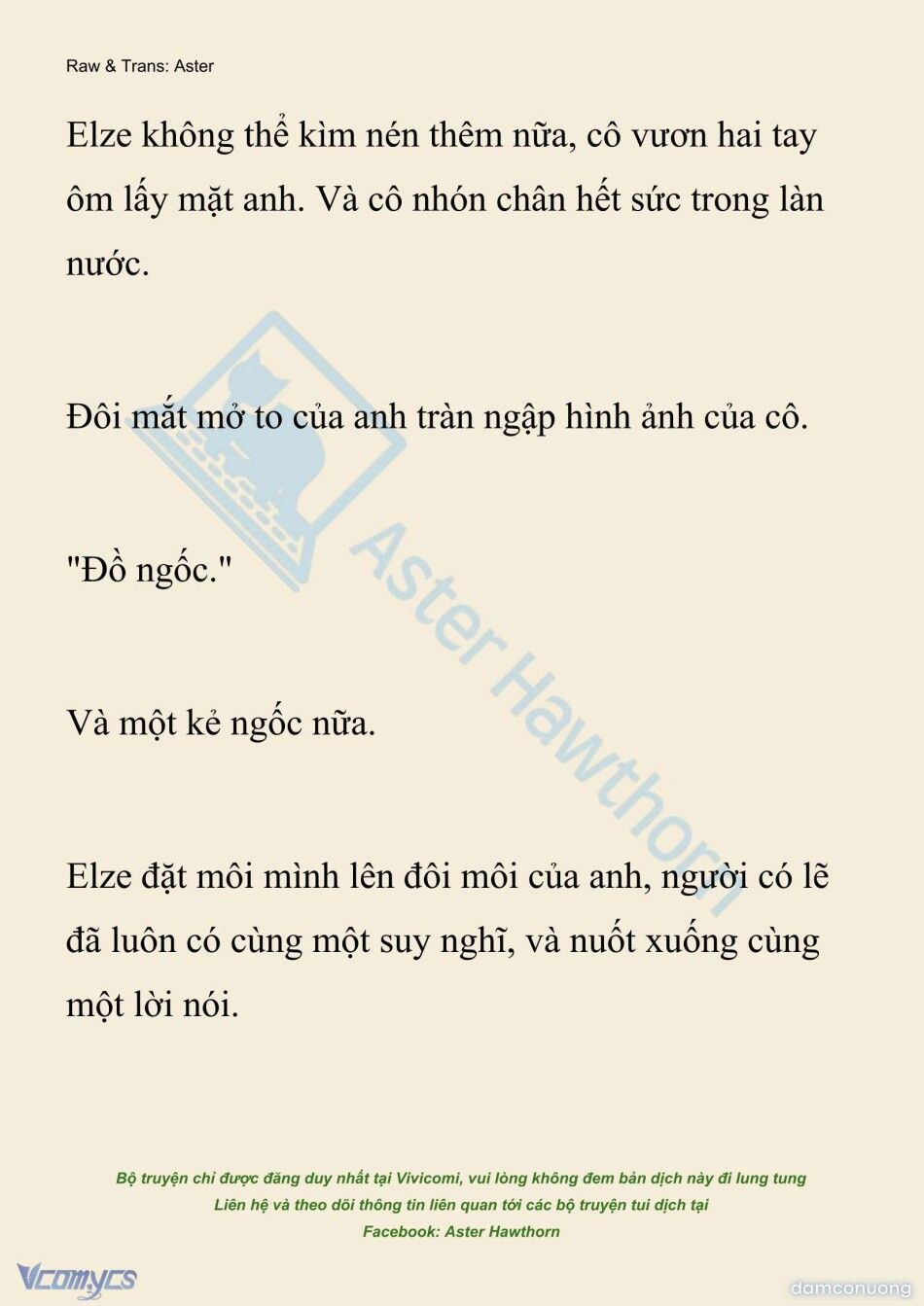 Raw & Trans: Aster

Elze không thể kìm nén thêm nữa, cô vươn hai tay ôm lấy mặt anh. Và cô nhón chân hết sức trong làn nước.

Đôi mắt mở to của anh tràn ngập hình ảnh của cô.

"Đồ ngốc."

Và một kẻ ngốc nữa.

Elze đặt môi mình lên đôi môi của anh, người có lẽ đã luôn có cùng một suy nghĩ, và nuốt xuống cùng một lời nói.

Aster Hawthorn

Bộ truyện chỉ được đăng duy nhất tại Vivicomi, vui lòng không đem bản dịch này đi lung tung
Liên hệ và theo dõi thông tin liên quan tới các bộ truyện tui dịch tại
Facebook: Aster Hawthorn

Vcomycs

damconuong